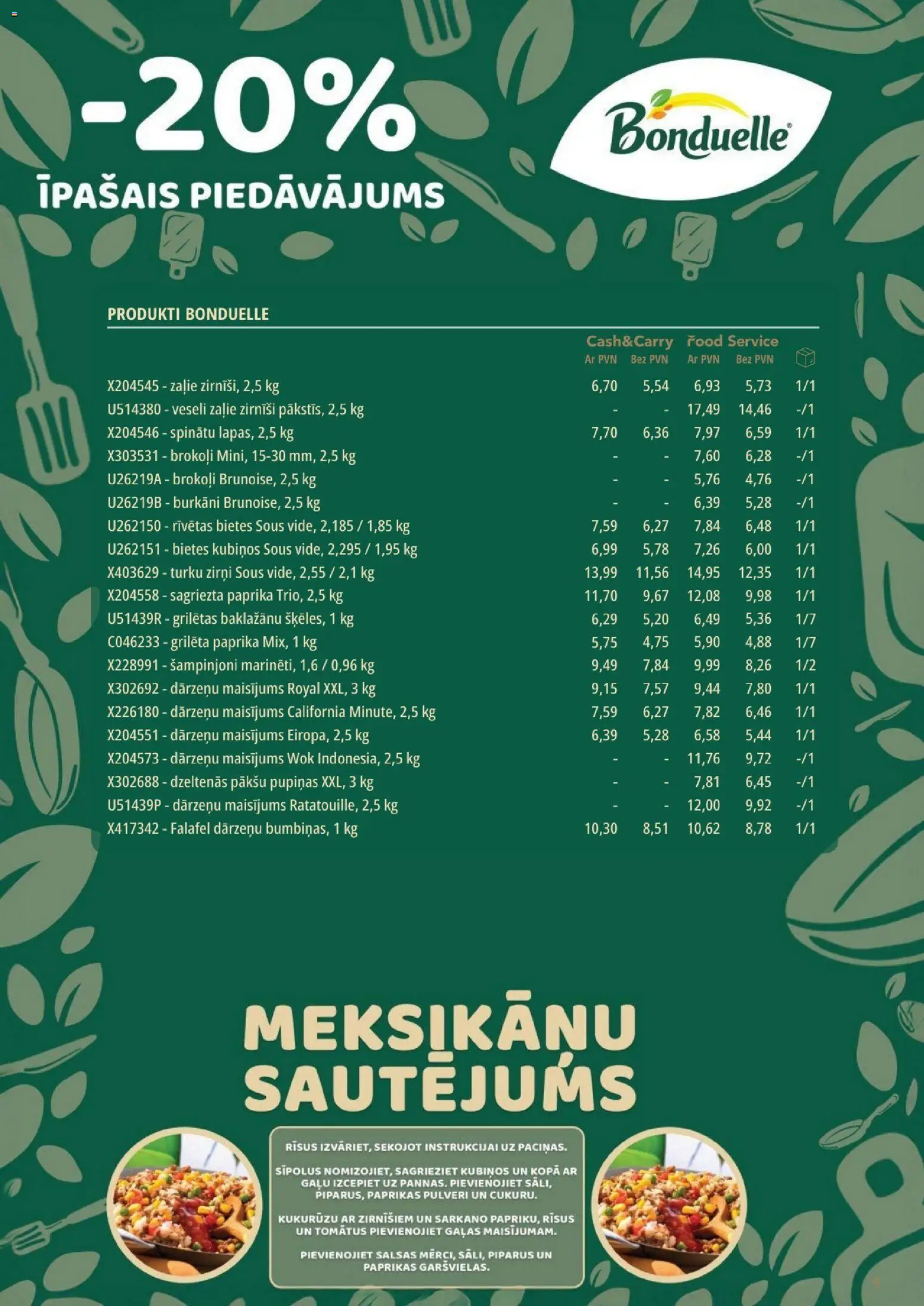 -20%

ĪPAŠAIS PIEDĀVĀJUMS

Bonduelle

PRODUKTI BONDUELLE

| | Cash&Carry Ar PVN | Cash&Carry Bez PVN | Food Service Ar PVN | Food Service Bez PVN | |
|---|---|---|---|---|---|
| X204545 - zaļie zirnīši, 2,5 kg | 6,70 | 5,54 | 6,93 | 5,73 | 1/1 |
| U514380 - veseli zaļie zirnīši pākstīs, 2,5 kg | - | - | 17,49 | 14,46 | -/1 |
| X204546 - spinātu lapas, 2,5 kg | 7,70 | 6,36 | 7,97 | 6,59 | 1/1 |
| X303531 - brokoļi Mini, 15-30 mm, 2,5 kg | - | - | 7,60 | 6,28 | -/1 |
| U26219A - brokoļi Brunoise, 2,5 kg | - | - | 5,76 | 4,76 | -/1 |
| U26219B - burkāni Brunoise, 2,5 kg | - | - | 6,39 | 5,28 | -/1 |
| U262150 - rīvētas bietes Sous vide, 2,185 / 1,85 kg | 7,59 | 6,27 | 7,84 | 6,48 | 1/1 |
| U262151 - bietes kubiņos Sous vide, 2,295 / 1,95 kg | 6,99 | 5,78 | 7,26 | 6,00 | 1/1 |
| X403629 - turku zirņi Sous vide, 2,55 / 2,1 kg | 13,99 | 11,56 | 14,95 | 12,35 | 1/1 |
| X204558 - sagriezta paprika Trio, 2,5 kg | 11,70 | 9,67 | 12,08 | 9,98 | 1/1 |
| U51439R - grilētas baklažānu šķēles, 1 kg | 6,29 | 5,20 | 6,49 | 5,36 | 1/7 |
| C046233 - grilēta paprika Mix, 1 kg | 5,75 | 4,75 | 5,90 | 4,88 | 1/7 |
| X228991 - šampinjoni marinēti, 1,6 / 0,96 kg | 9,49 | 7,84 | 9,99 | 8,26 | 1/2 |
| X302692 - dārzeņu maisījums Royal XXL, 3 kg | 9,15 | 7,57 | 9,44 | 7,80 | 1/1 |
| X226180 - dārzeņu maisījums California Minute, 2,5 kg | 7,59 | 6,27 | 7,82 | 6,46 | 1/1 |
| X204551 - dārzeņu maisījums Eiropa, 2,5 kg | 6,39 | 5,28 | 6,58 | 5,44 | 1/1 |
| X204573 - dārzeņu maisījums Wok Indonesia, 2,5 kg | - | - | 11,76 | 9,72 | -/1 |
| X302688 - dzeltenās pākšu pupiņas XXL, 3 kg | - | - | 7,81 | 6,45 | -/1 |
| U51439P - dārzeņu maisījums Ratatouille, 2,5 kg | - | - | 12,00 | 9,92 | -/1 |
| X417342 - Falafel dārzeņu bumbiņas, 1 kg | 10,30 | 8,51 | 10,62 | 8,78 | 1/1 |

MEKSIKĀŅU SAUTĒJUMS

RĪSUS IZVĀRIET, SEKOJOT INSTRUKCIJAI UZ PACIŅAS.

SĪPOLUS NOMIZOJIET, SAGRIEZIET KUBIŅOS UN KOPĀ AR GAĻU IZCEPIET UZ PANNAS. PIEVIENOJIET SĀLI, PIPARUS, PAPRIKAS PULVERI UN CUKURU.

KUKURŪZU AR ZIRNĪŠIEM UN SARKANO PAPRIKU, RĪSUS UN TOMĀTUS PIEVIENOJIET GAĻAS MAISĪJUMAM.

PIEVIENOJIET SALSAS MĒRCI, SĀLI, PIPARUS UN PAPRIKAS GARŠVIELAS.